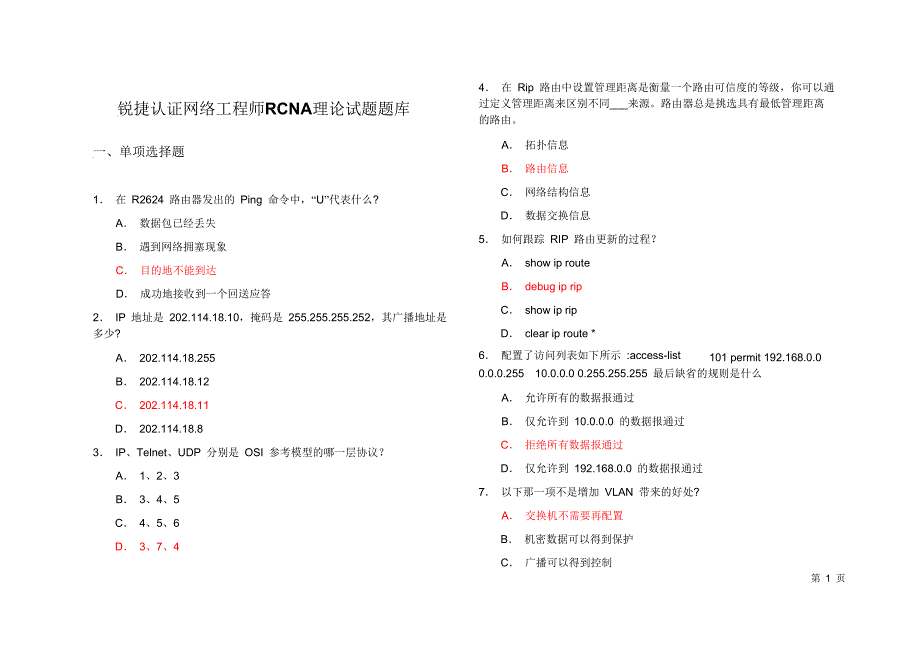 锐捷认证网络工程师RCNA理论试题题库

一、单项选择题

1． 在 R2624 路由器发出的 Ping 命令中，“U”代表什么？

A． 数据包已经丢失

B． 遇到网络拥塞现象

C． 目的地不能到达

D． 成功地接收到一个回送应答

2． IP 地址是 202.114.18.10，掩码是 255.255.255.252，其广播地址是多少？

A． 202.114.18.255

B． 202.114.18.12

C． 202.114.18.11

D． 202.114.18.8

3． IP、Telnet、UDP 分别是 OSI 参考模型的哪一层协议？

A． 1、2、3

B． 3、4、5

C． 4、5、6

D． 3、7、4

4． 在 Rip 路由中设置管理距离是衡量一个路由可信度的等级，你可以通过定义管理距离来区别不同___来源。路由器总是挑选具有最低管理距离的路由。

A． 拓扑信息

B． 路由信息

C． 网络结构信息

D． 数据交换信息

5． 如何跟踪 RIP 路由更新的过程？

A． show ip route

B． debug ip rip

C． show ip rip

D． clear ip route *

6． 配置了访问列表如下所示 :access-list 101 permit 192.168.0.0 0.0.0.255 10.0.0.0 0.255.255.255 最后缺省的规则是什么

A． 允许所有的数据报通过

B． 仅允许到 10.0.0.0 的数据报通过

C． 拒绝所有数据报通过

D． 仅允许到 192.168.0.0 的数据报通过

7． 以下那一项不是增加 VLAN 带来的好处？

A． 交换机不需要再配置

B． 机密数据可以得到保护

C． 广播可以得到控制

第 1 页